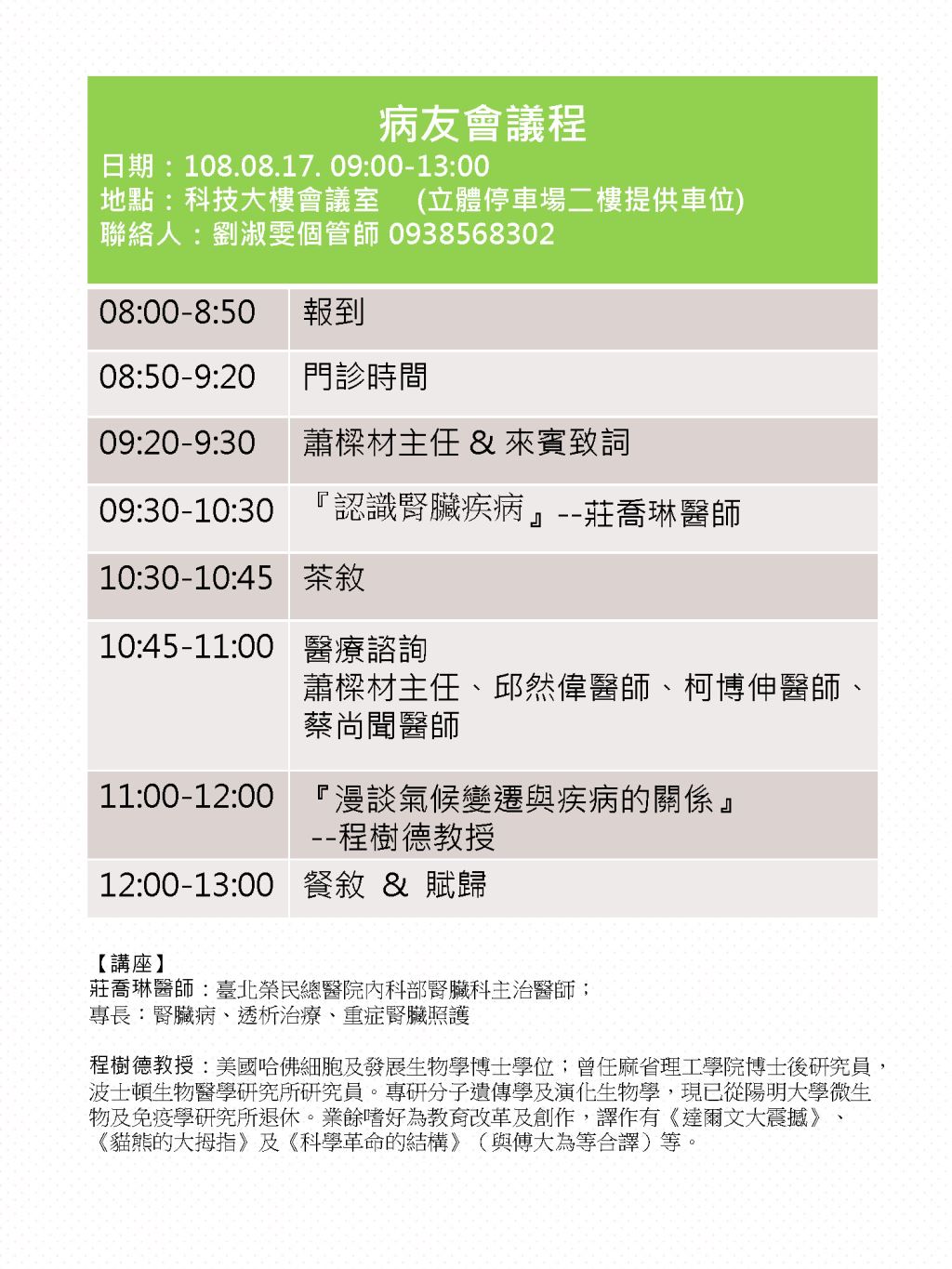 病友會議程
日期：108.08.17. 09:00-13:00
地點：科技大樓會議室　(立體停車場二樓提供車位)
聯絡人：劉淑雯個管師 0938568302

| 08:00-8:50 | 報到 |
|---|---|
| 08:50-9:20 | 門診時間 |
| 09:20-9:30 | 蕭樑材主任 & 來賓致詞 |
| 09:30-10:30 | 『認識腎臟疾病』--莊喬琳醫師 |
| 10:30-10:45 | 茶敘 |
| 10:45-11:00 | 醫療諮詢 蕭樑材主任、邱然偉醫師、柯博伸醫師、蔡尚聞醫師 |
| 11:00-12:00 | 『漫談氣候變遷與疾病的關係』 --程樹德教授 |
| 12:00-13:00 | 餐敘 & 賦歸 |

【講座】
莊喬琳醫師：臺北榮民總醫院內科部腎臟科主治醫師；
專長：腎臟病、透析治療、重症腎臟照護

程樹德教授：美國哈佛細胞及發展生物學博士學位；曾任麻省理工學院博士後研究員，波士頓生物醫學研究所研究員。專研分子遺傳學及演化生物學，現已從陽明大學微生物及免疫學研究所退休。業餘嗜好為教育改革及創作，譯作有《達爾文大震撼》、《貓熊的大拇指》及《科學革命的結構》（與傅大為等合譯）等。